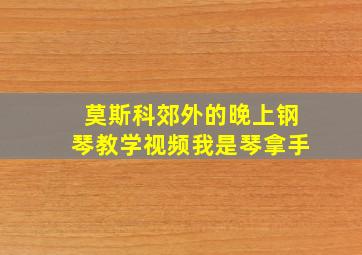 莫斯科郊外的晚上钢琴教学视频我是琴拿手